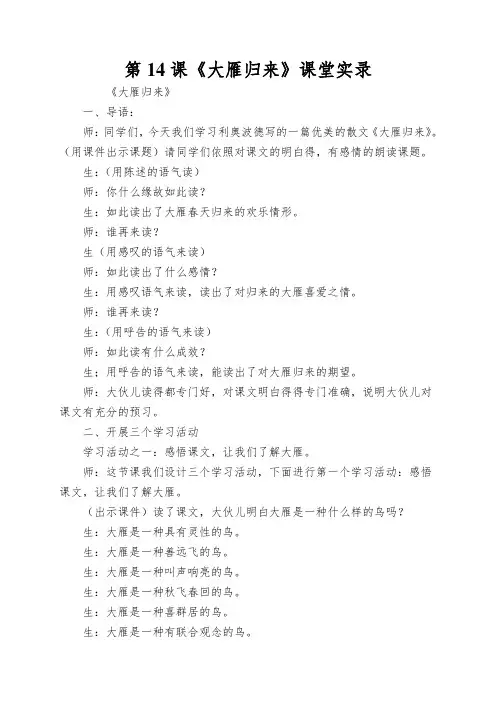 第 14 课《大雁归来》课堂实录

《大雁归来》

一、导语：

师：同学们，今天我们学习利奥波德写的一篇优美的散文《大雁归来》。（用课件出示课题）请同学们依照对课文的明白得，有感情的朗读课题。

生：（用陈述的语气读）

师：你什么缘故如此读？

生：如此读出了大雁春天归来的欢乐情形。

师：谁再来读？

生（用感叹的语气来读）

师：如此读出了什么感情？

生：用感叹语气来读，读出了对归来的大雁喜爱之情。

师：谁再来读？

生：（用呼告的语气来读）

师：如此读有什么成效？

生：用呼告的语气来读，能读出了对大雁归来的期望。

师：大伙儿读得都专门好，对课文明白得得专门准确，说明大伙儿对课文有充分的预习。

二、开展三个学习活动

学习活动之一：感悟课文，让我们了解大雁。

师：这节课我们设计三个学习活动，下面进行第一个学习活动：感悟课文，让我们了解大雁。

（出示课件）读了课文，大伙儿明白大雁是一种什么样的鸟吗？

生：大雁是一种具有灵性的鸟。

生：大雁是一种善远飞的鸟。

生：大雁是一种叫声响亮的鸟。

生：大雁是一种秋飞春回的鸟。

生：大雁是一种喜群居的鸟。

生：大雁是一种有联合观念的鸟。